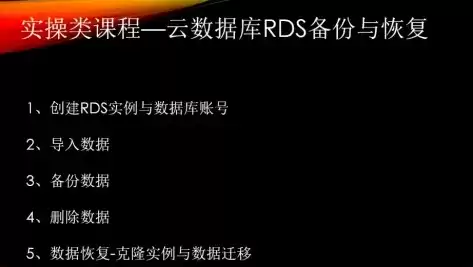 实操类课程—云数据库RDS备份与恢复

1、创建RDS实例与数据库账号

2、导入数据

3、备份数据

4、删除数据

5、数据恢复-克隆实例与数据迁移